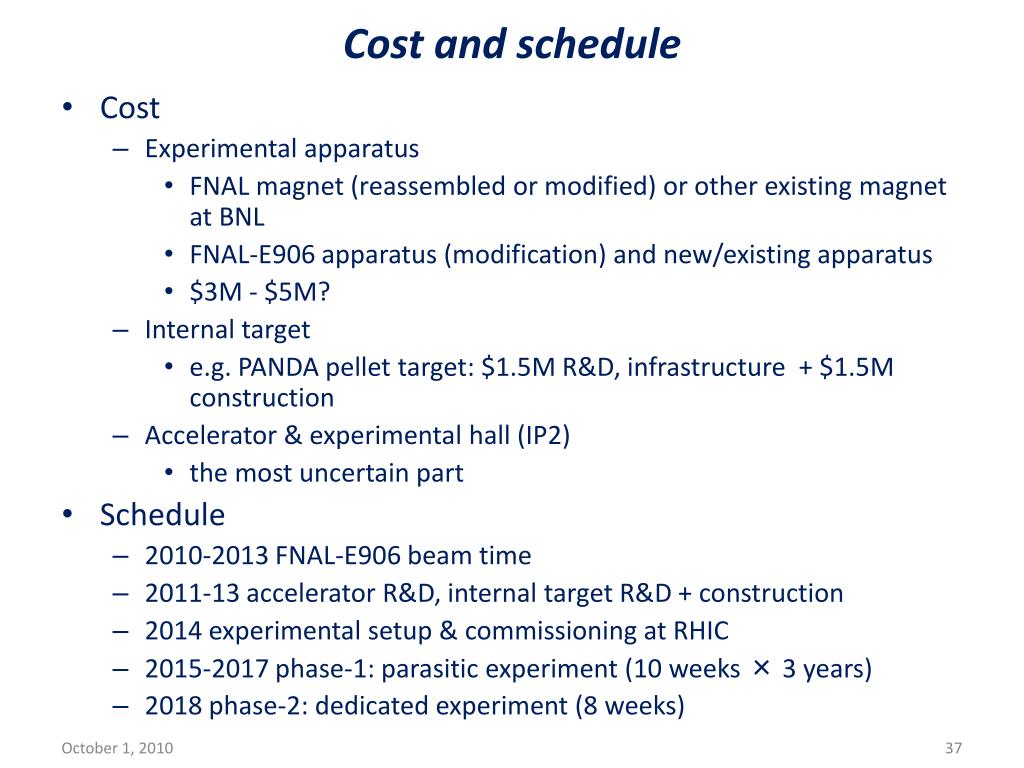 Cost and schedule

• Cost
– Experimental apparatus
• FNAL magnet (reassembled or modified) or other existing magnet at BNL
• FNAL-E906 apparatus (modification) and new/existing apparatus
• \$3M - \$5M?
– Internal target
• e.g. PANDA pellet target: \$1.5M R&D, infrastructure + \$1.5M construction
– Accelerator & experimental hall (IP2)
• the most uncertain part
• Schedule
– 2010-2013 FNAL-E906 beam time
– 2011-13 accelerator R&D, internal target R&D + construction
– 2014 experimental setup & commissioning at RHIC
– 2015-2017 phase-1: parasitic experiment (10 weeks × 3 years)
– 2018 phase-2: dedicated experiment (8 weeks)

October 1, 2010

37